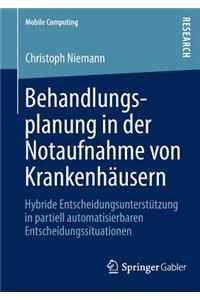 Mobile Computing

RESEARCH

Christoph Niemann

Behandlungsplanung in der Notaufnahme von Krankenhäusern

Hybride Entscheidungsunterstützung in partiell automatisierbaren Entscheidungssituationen

Springer Gabler